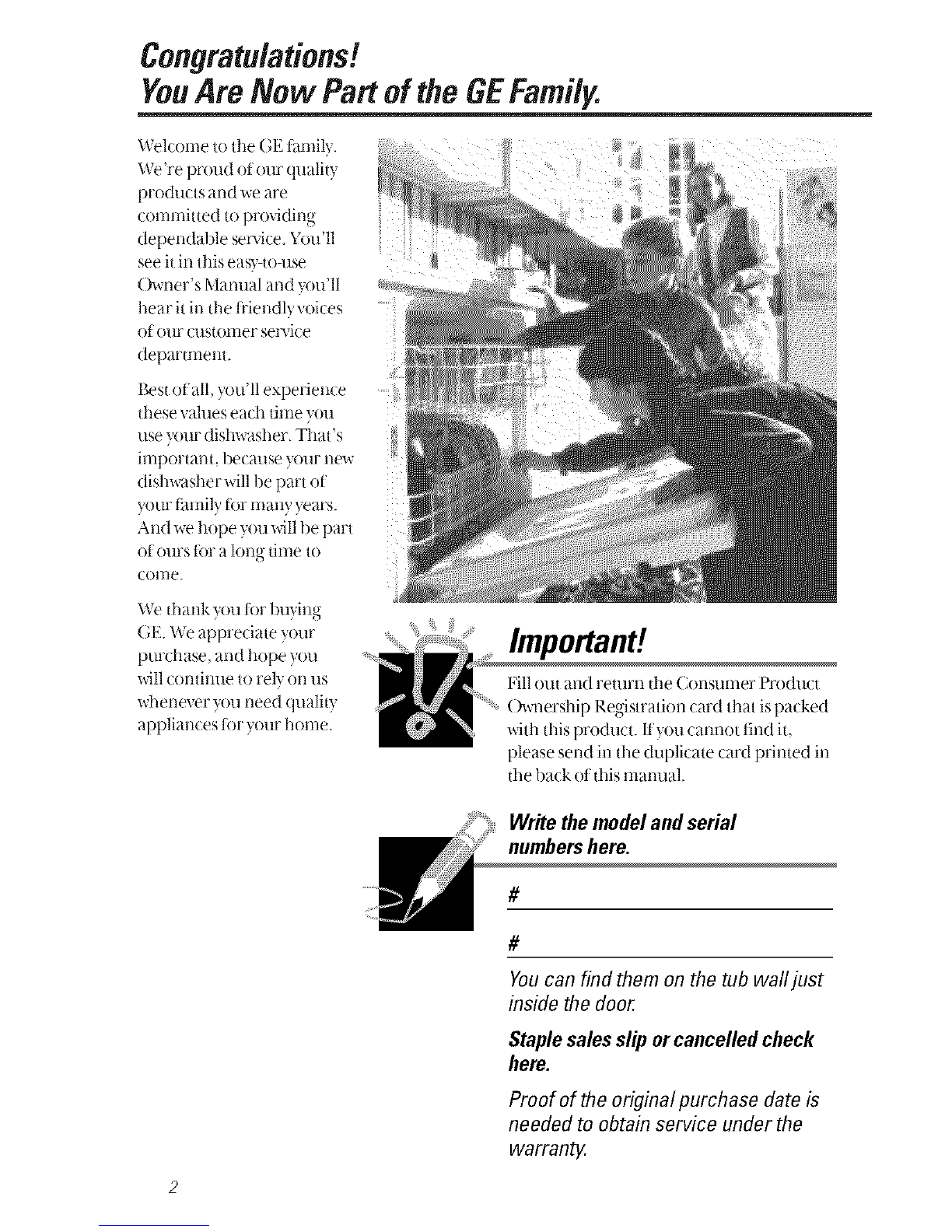 Congratulations!
You Are Now Part of the GE Family.

Welcome to the GE family. We're proud of our quality products and we are committed to providing dependable service. You'll see it in this easy-to-use Owner's Manual and you'll hear it in the friendly voices of our customer service department.

Best of all, you'll experience these values each time you use your dishwasher. That's important, because your new dishwasher will be part of your family for many years. And we hope you will be part of ours for a long time to come.

We thank you for buying GE. We appreciate your purchase, and hope you will continue to rely on us whenever you need quality appliances for your home.

Important!

Fill out and return the Consumer Product Ownership Registration card that is packed with this product. If you cannot find it, please send in the duplicate card printed in the back of this manual.

Write the model and serial numbers here.

#

#

You can find them on the tub wall just inside the door.

Staple sales slip or cancelled check here.

Proof of the original purchase date is needed to obtain service under the warranty.

2